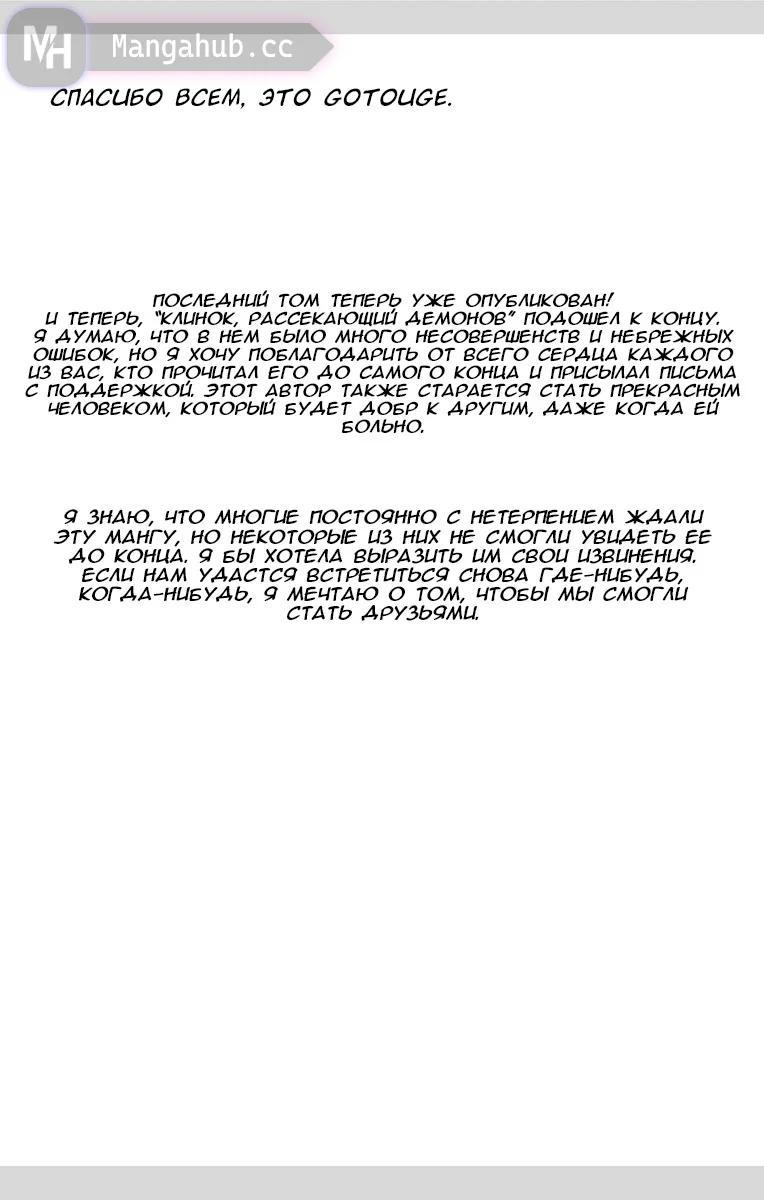 MH Mangahub.cc

СПАСИБО ВСЕМ, ЭТО GOTOUGE.

ПОСЛЕДНИЙ ТОМ ТЕПЕРЬ УЖЕ ОПУБЛИКОВАН! И ТЕПЕРЬ, "КЛИНОК, РАССЕКАЮЩИЙ ДЕМОНОВ" ПОДОШЕЛ К КОНЦУ. Я ДУМАЮ, ЧТО В НЕМ БЫЛО МНОГО НЕСОВЕРШЕНСТВ И НЕБРЕЖНЫХ ОШИБОК, НО Я ХОЧУ ПОБЛАГОДАРИТЬ ОТ ВСЕГО СЕРДЦА КАЖДОГО ИЗ ВАС, КТО ПРОЧИТАЛ ЕГО ДО САМОГО КОНЦА И ПРИСЫЛАЛ ПИСЬМА С ПОДДЕРЖКОЙ. ЭТОТ АВТОР ТАКЖЕ СТАРАЕТСЯ СТАТЬ ПРЕКРАСНЫМ ЧЕЛОВЕКОМ, КОТОРЫЙ БУДЕТ ДОБР К ДРУГИМ, ДАЖЕ КОГДА ЕЙ БОЛЬНО.

Я ЗНАЮ, ЧТО МНОГИЕ ПОСТОЯННО С НЕТЕРПЕНИЕМ ЖДАЛИ ЭТУ МАНГУ, НО НЕКОТОРЫЕ ИЗ НИХ НЕ СМОГЛИ УВИДЕТЬ ЕЕ ДО КОНЦА. Я БЫ ХОТЕЛА ВЫРАЗИТЬ ИМ СВОИ ИЗВИНЕНИЯ. ЕСЛИ НАМ УДАСТСЯ ВСТРЕТИТЬСЯ СНОВА ГДЕ-НИБУДЬ, КОГДА-НИБУДЬ, Я МЕЧТАЮ О ТОМ, ЧТОБЫ МЫ СМОГЛИ СТАТЬ ДРУЗЬЯМИ.